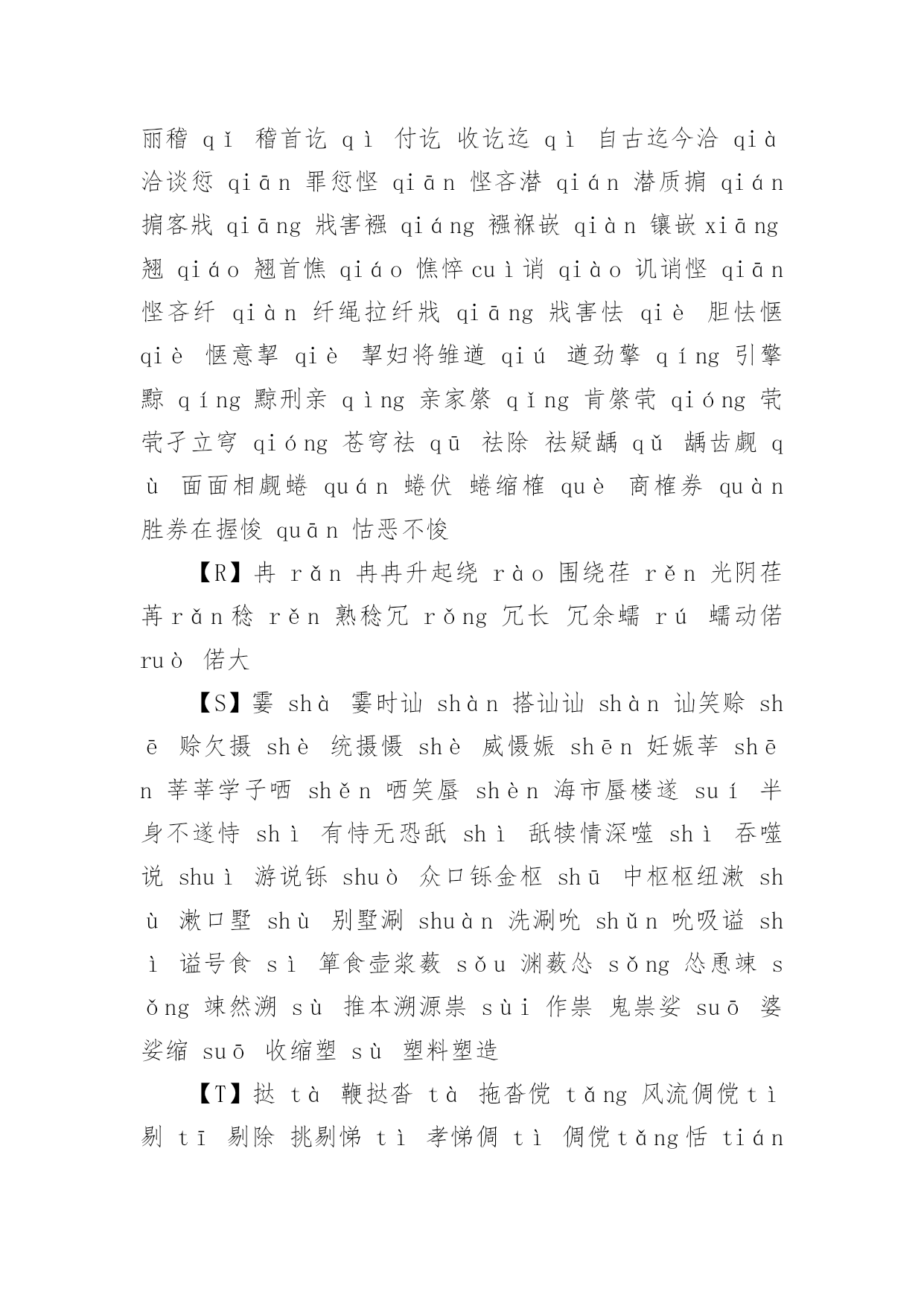 丽稽 qǐ 稽首讫 qì 付讫 收讫迄 qì 自古迄今洽 qià 洽谈愆 qiān 罪愆悭 qiān 悭吝潜 qián 潜质掮 qián 掮客戕 qiāng 戕害襁 qiáng 襁褓嵌 qiàn 镶嵌xiāng 翘 qiáo 翘首憔 qiáo 憔悴cuì诮 qiào 讥诮悭 qiān 悭吝纤 qiàn 纤绳拉纤戕 qiāng 戕害怯 qiè 胆怯惬 qiè 惬意挈 qiè 挈妇将雏遒 qiú 遒劲擎 qíng 引擎黥 qíng 黥刑亲 qìng 亲家綮 qǐng 肯綮茕 qióng 茕茕孑立穹 qióng 苍穹祛 qū 祛除 祛疑龋 qǔ 龋齿觑 qù 面面相觑蜷 quán 蜷伏 蜷缩榷 què 商榷券 quàn 胜券在握悛 quān 怙恶不悛

【R】冉 rǎn 冉冉升起绕 rào 围绕荏 rěn 光阴荏苒rǎn稔 rěn 熟稔冗 rǒng 冗长 冗余蠕 rú 蠕动偌 ruò 偌大

【S】霎 shà 霎时讪 shàn 搭讪讪 shàn 讪笑赊 shē 赊欠摄 shè 统摄慑 shè 威慑娠 shēn 妊娠莘 shēn 莘莘学子哂 shěn 哂笑蜃 shèn 海市蜃楼遂 suí 半身不遂恃 shì 有恃无恐舐 shì 舐犊情深噬 shì 吞噬说 shuì 游说铄 shuò 众口铄金枢 shū 中枢枢纽漱 shù 漱口墅 shù 别墅涮 shuàn 洗涮吮 shǔn 吮吸谥 shì 谥号食 sì 箪食壶浆薮 sǒu 渊薮怂 sǒng 怂恿竦 sǒng 竦然溯 sù 推本溯源祟 sùi 作祟 鬼祟娑 suō 婆娑缩 suō 收缩塑 sù 塑料塑造

【T】挞 tà 鞭挞沓 tà 拖沓傥 tǎng 风流倜傥tì 剔 tī 剔除 挑剔悌 tì 孝悌倜 tì 倜傥tǎng恬 tián